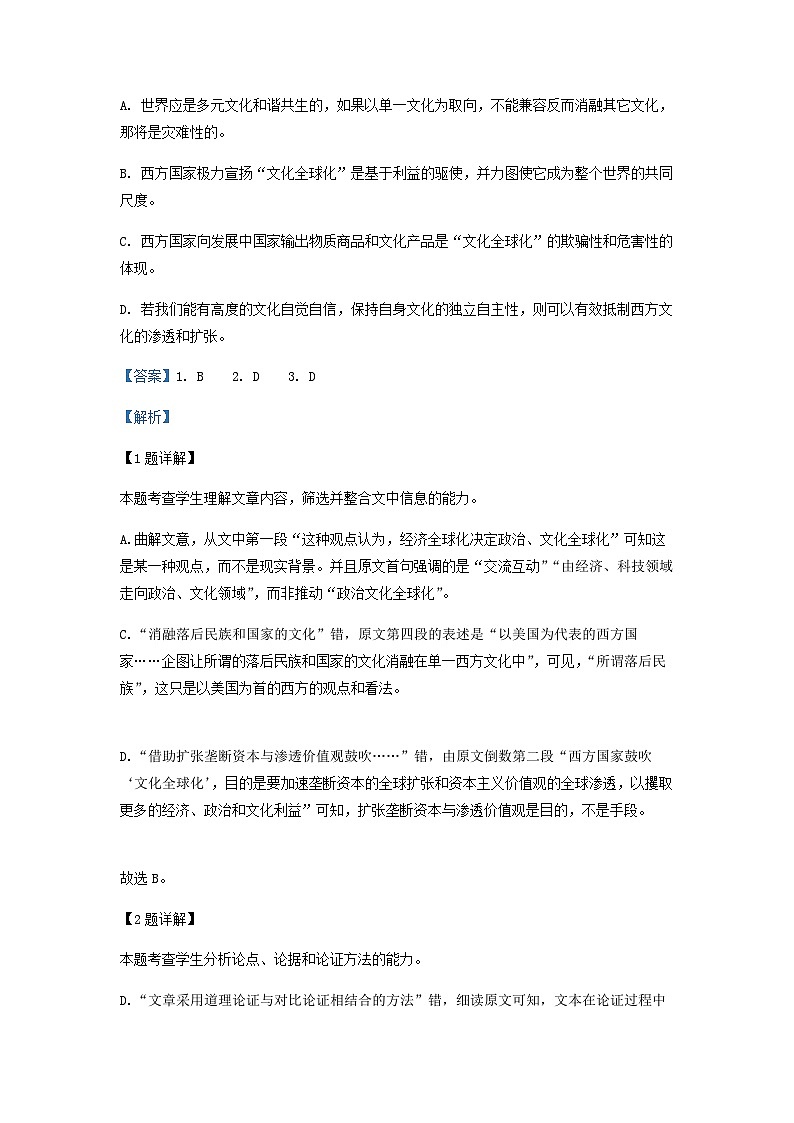 A. 世界应是多元文化和谐共生的，如果以单一文化为取向，不能兼容反而消融其它文化，那将是灾难性的。

B. 西方国家极力宣扬“文化全球化”是基于利益的驱使，并力图使它成为整个世界的共同尺度。

C. 西方国家向发展中国家输出物质商品和文化产品是“文化全球化”的欺骗性和危害性的体现。

D. 若我们能有高度的文化自觉自信，保持自身文化的独立自主性，则可以有效抵制西方文化的渗透和扩张。

【答案】1. B　2. D　3. D

【解析】

【1题详解】

本题考查学生理解文章内容，筛选并整合文中信息的能力。

A.曲解文意，从文中第一段“这种观点认为，经济全球化决定政治、文化全球化”可知这是某一种观点，而不是现实背景。并且原文首句强调的是“交流互动”“由经济、科技领域走向政治、文化领域”，而非推动“政治文化全球化”。

C.“消融落后民族和国家的文化”错，原文第四段的表述是“以美国为代表的西方国家……企图让所谓的落后民族和国家的文化消融在单一西方文化中”，可见，“所谓落后民族”，这只是以美国为首的西方的观点和看法。

D.“借助扩张垄断资本与渗透价值观鼓吹……”错，由原文倒数第二段“西方国家鼓吹‘文化全球化’，目的是要加速垄断资本的全球扩张和资本主义价值观的全球渗透，以攫取更多的经济、政治和文化利益”可知，扩张垄断资本与渗透价值观是目的，不是手段。

故选B。

【2题详解】

本题考查学生分析论点、论据和论证方法的能力。

D.“文章采用道理论证与对比论证相结合的方法”错，细读原文可知，文本在论证过程中